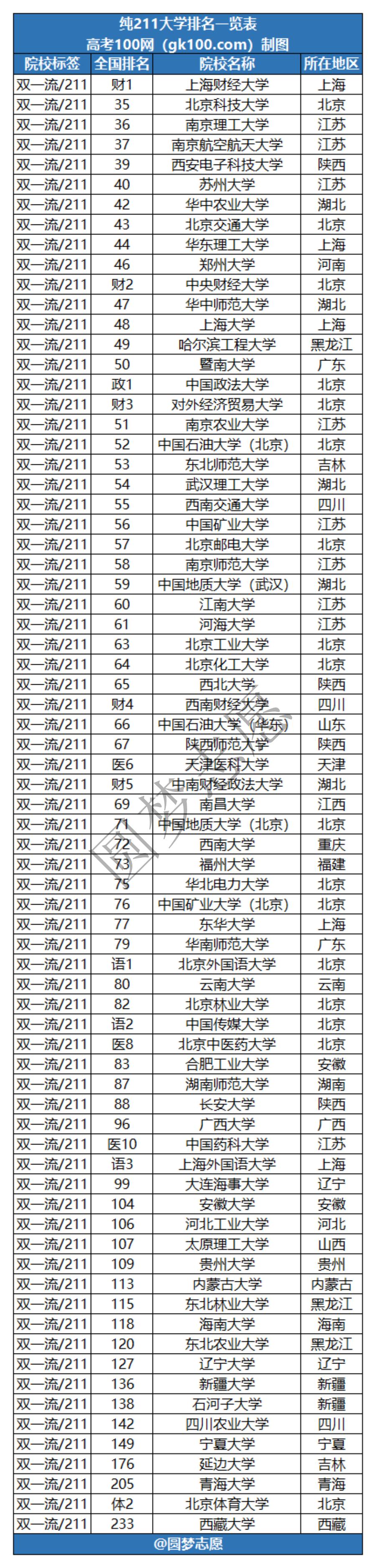 纯211大学排名一览表
高考100网（gk100.com）制图

| 院校标签 | 全国排名 | 院校名称 | 所在地区 |
|---|---|---|---|
| 双一流/211 | 财1 | 上海财经大学 | 上海 |
| 双一流/211 | 35 | 北京科技大学 | 北京 |
| 双一流/211 | 36 | 南京理工大学 | 江苏 |
| 双一流/211 | 37 | 南京航空航天大学 | 江苏 |
| 双一流/211 | 39 | 西安电子科技大学 | 陕西 |
| 双一流/211 | 40 | 苏州大学 | 江苏 |
| 双一流/211 | 42 | 华中农业大学 | 湖北 |
| 双一流/211 | 43 | 北京交通大学 | 北京 |
| 双一流/211 | 44 | 华东理工大学 | 上海 |
| 双一流/211 | 46 | 郑州大学 | 河南 |
| 双一流/211 | 财2 | 中央财经大学 | 北京 |
| 双一流/211 | 47 | 华中师范大学 | 湖北 |
| 双一流/211 | 48 | 上海大学 | 上海 |
| 双一流/211 | 49 | 哈尔滨工程大学 | 黑龙江 |
| 双一流/211 | 50 | 暨南大学 | 广东 |
| 双一流/211 | 政1 | 中国政法大学 | 北京 |
| 双一流/211 | 财3 | 对外经济贸易大学 | 北京 |
| 双一流/211 | 51 | 南京农业大学 | 江苏 |
| 双一流/211 | 52 | 中国石油大学（北京） | 北京 |
| 双一流/211 | 53 | 东北师范大学 | 吉林 |
| 双一流/211 | 54 | 武汉理工大学 | 湖北 |
| 双一流/211 | 55 | 西南交通大学 | 四川 |
| 双一流/211 | 56 | 中国矿业大学 | 江苏 |
| 双一流/211 | 57 | 北京邮电大学 | 北京 |
| 双一流/211 | 58 | 南京师范大学 | 江苏 |
| 双一流/211 | 59 | 中国地质大学（武汉） | 湖北 |
| 双一流/211 | 60 | 江南大学 | 江苏 |
| 双一流/211 | 61 | 河海大学 | 江苏 |
| 双一流/211 | 63 | 北京工业大学 | 北京 |
| 双一流/211 | 64 | 北京化工大学 | 北京 |
| 双一流/211 | 65 | 西北大学 | 陕西 |
| 双一流/211 | 财4 | 西南财经大学 | 四川 |
| 双一流/211 | 66 | 中国石油大学（华东） | 山东 |
| 双一流/211 | 67 | 陕西师范大学 | 陕西 |
| 双一流/211 | 医6 | 天津医科大学 | 天津 |
| 双一流/211 | 财5 | 中南财经政法大学 | 湖北 |
| 双一流/211 | 69 | 南昌大学 | 江西 |
| 双一流/211 | 71 | 中国地质大学（北京） | 北京 |
| 双一流/211 | 72 | 西南大学 | 重庆 |
| 双一流/211 | 73 | 福州大学 | 福建 |
| 双一流/211 | 75 | 华北电力大学 | 北京 |
| 双一流/211 | 76 | 中国矿业大学（北京） | 北京 |
| 双一流/211 | 77 | 东华大学 | 上海 |
| 双一流/211 | 79 | 华南师范大学 | 广东 |
| 双一流/211 | 语1 | 北京外国语大学 | 北京 |
| 双一流/211 | 80 | 云南大学 | 云南 |
| 双一流/211 | 82 | 北京林业大学 | 北京 |
| 双一流/211 | 语2 | 中国传媒大学 | 北京 |
| 双一流/211 | 医8 | 北京中医药大学 | 北京 |
| 双一流/211 | 83 | 合肥工业大学 | 安徽 |
| 双一流/211 | 87 | 湖南师范大学 | 湖南 |
| 双一流/211 | 88 | 长安大学 | 陕西 |
| 双一流/211 | 96 | 广西大学 | 广西 |
| 双一流/211 | 医10 | 中国药科大学 | 江苏 |
| 双一流/211 | 语3 | 上海外国语大学 | 上海 |
| 双一流/211 | 99 | 大连海事大学 | 辽宁 |
| 双一流/211 | 104 | 安徽大学 | 安徽 |
| 双一流/211 | 106 | 河北工业大学 | 河北 |
| 双一流/211 | 107 | 太原理工大学 | 山西 |
| 双一流/211 | 109 | 贵州大学 | 贵州 |
| 双一流/211 | 113 | 内蒙古大学 | 内蒙古 |
| 双一流/211 | 115 | 东北林业大学 | 黑龙江 |
| 双一流/211 | 118 | 海南大学 | 海南 |
| 双一流/211 | 120 | 东北农业大学 | 黑龙江 |
| 双一流/211 | 127 | 辽宁大学 | 辽宁 |
| 双一流/211 | 136 | 新疆大学 | 新疆 |
| 双一流/211 | 138 | 石河子大学 | 新疆 |
| 双一流/211 | 142 | 四川农业大学 | 四川 |
| 双一流/211 | 149 | 宁夏大学 | 宁夏 |
| 双一流/211 | 176 | 延边大学 | 吉林 |
| 双一流/211 | 205 | 青海大学 | 青海 |
| 双一流/211 | 体2 | 北京体育大学 | 北京 |
| 双一流/211 | 233 | 西藏大学 | 西藏 |

@圆梦志愿

圆梦志愿